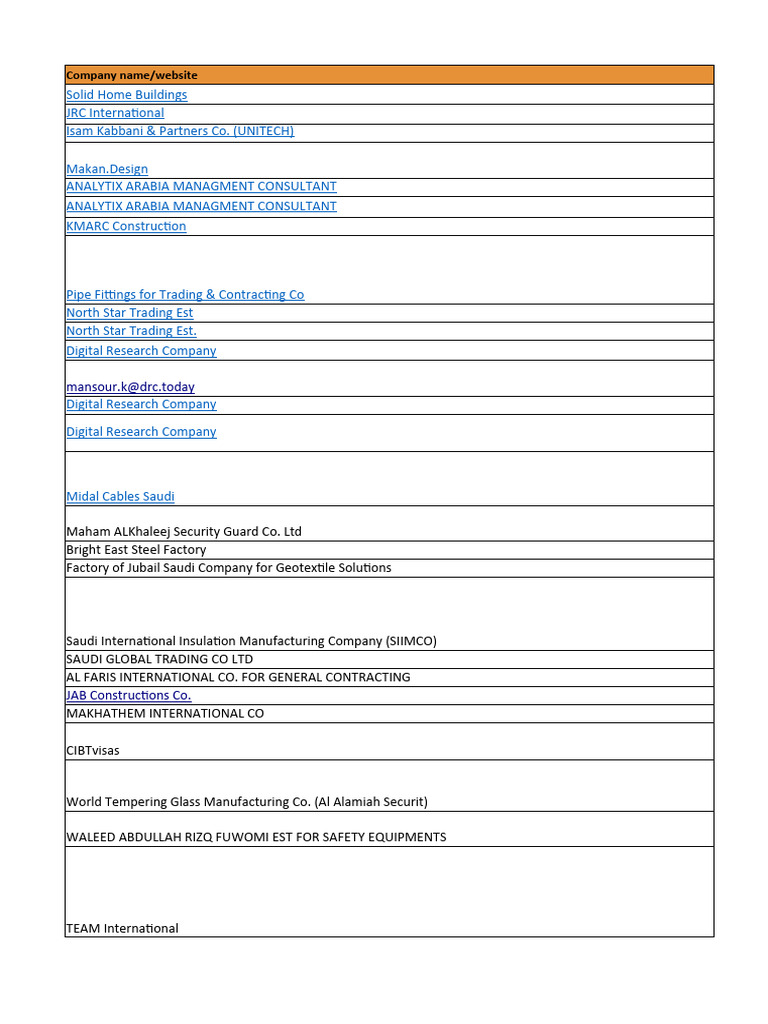 | Company name/website |
|---|
| Solid Home Buildings |
| JRC International |
| Isam Kabbani & Partners Co. (UNITECH) |
| Makan.Design |
| ANALYTIX ARABIA MANAGMENT CONSULTANT |
| ANALYTIX ARABIA MANAGMENT CONSULTANT |
| KMARC Construction |
| Pipe Fittings for Trading & Contracting Co |
| North Star Trading Est |
| North Star Trading Est. |
| Digital Research Company |
| mansour.k@drc.today |
| Digital Research Company |
| Digital Research Company |
| Midal Cables Saudi |
| Maham ALKhaleej Security Guard Co. Ltd |
| Bright East Steel Factory |
| Factory of Jubail Saudi Company for Geotextile Solutions |
| Saudi International Insulation Manufacturing Company (SIIMCO) |
| SAUDI GLOBAL TRADING CO LTD |
| AL FARIS INTERNATIONAL CO. FOR GENERAL CONTRACTING |
| JAB Constructions Co. |
| MAKHATHEM INTERNATIONAL CO |
| CIBTvisas |
| World Tempering Glass Manufacturing Co. (Al Alamiah Securit) |
| WALEED ABDULLAH RIZQ FUWOMI EST FOR SAFETY EQUIPMENTS |
| TEAM International |